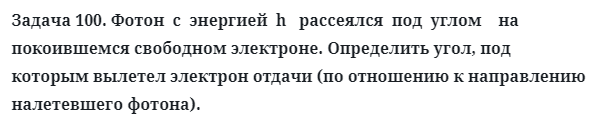 Задача 100. Фотон с энергией h рассеялся под углом на покоившемся свободном электроне. Определить угол, под которым вылетел электрон отдачи (по отношению к направлению налетевшего фотона).